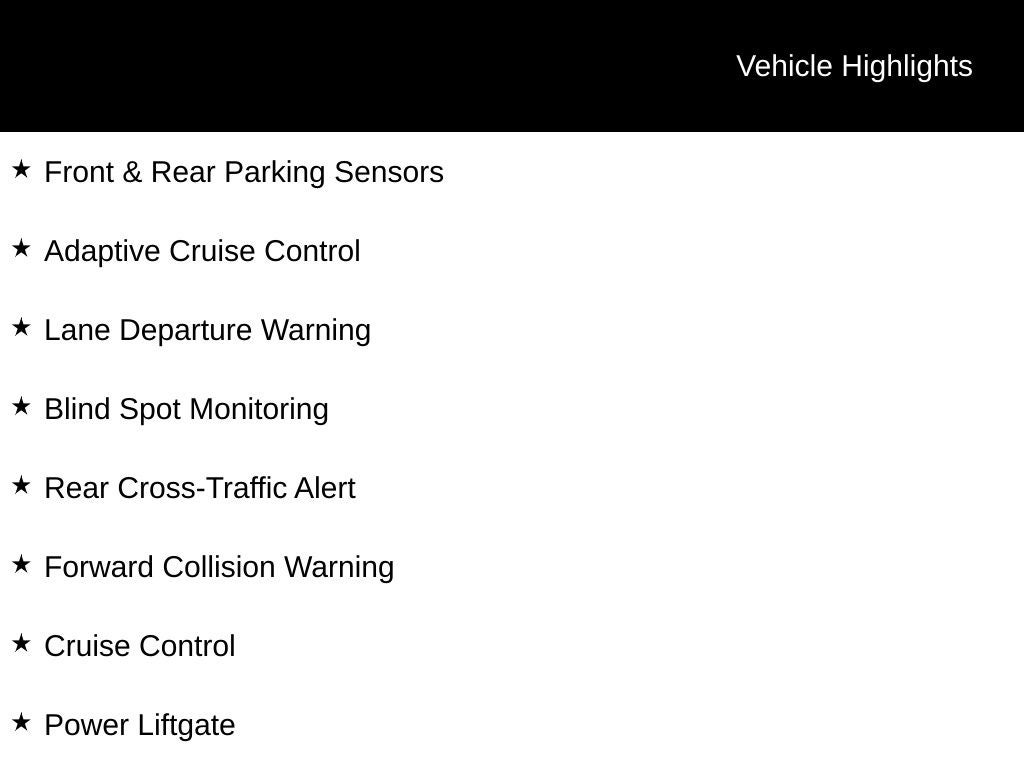 Vehicle Highlights

★ Front & Rear Parking Sensors

★ Adaptive Cruise Control

★ Lane Departure Warning

★ Blind Spot Monitoring

★ Rear Cross-Traffic Alert

★ Forward Collision Warning

★ Cruise Control

★ Power Liftgate